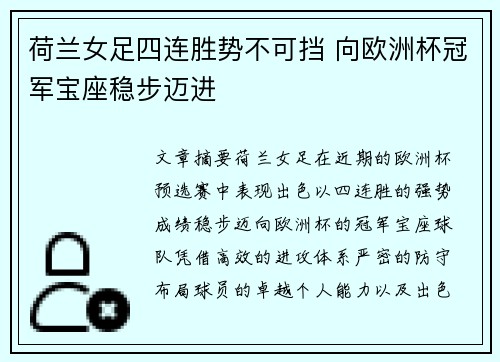 荷兰女足四连胜势不可挡 向欧洲杯冠军宝座稳步迈进

文章摘要荷兰女足在近期的欧洲杯预选赛中表现出色以四连胜的强势成绩稳步迈向欧洲杯的冠军宝座球队凭借高效的进攻体系严密的防守布局球员的卓越个人能力以及出色